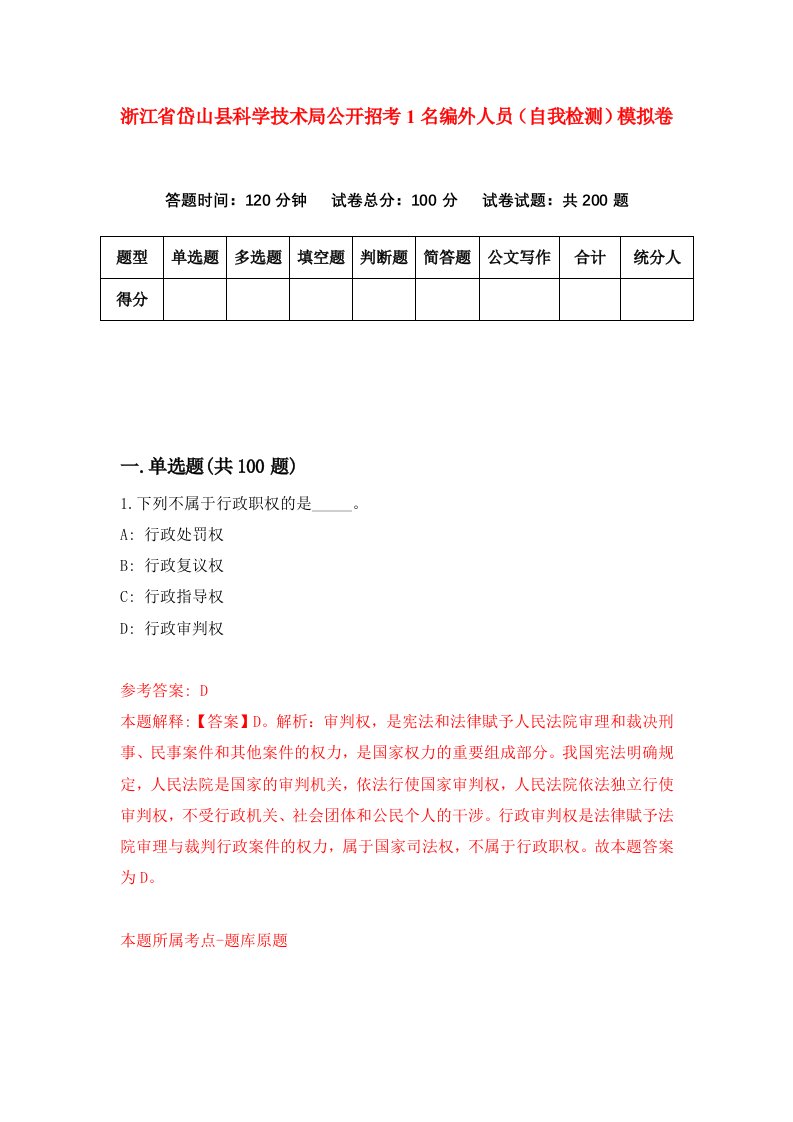 浙江省岱山县科学技术局公开招考1名编外人员（自我检测）模拟卷

答题时间：120分钟　试卷总分：100分　试卷试题：共200题

| 题型 | 单选题 | 多选题 | 填空题 | 判断题 | 简答题 | 公文写作 | 合计 | 统分人 |
|---|---|---|---|---|---|---|---|---|
| 得分 | | | | | | | | |

一.单选题(共100题)

1.下列不属于行政职权的是_____。

A: 行政处罚权

B: 行政复议权

C: 行政指导权

D: 行政审判权

参考答案: D

本题解释:【答案】D。解析：审判权，是宪法和法律赋予人民法院审理和裁决刑事、民事案件和其他案件的权力，是国家权力的重要组成部分。我国宪法明确规定，人民法院是国家的审判机关，依法行使国家审判权，人民法院依法独立行使审判权，不受行政机关、社会团体和公民个人的干涉。行政审判权是法律赋予法院审理与裁判行政案件的权力，属于国家司法权，不属于行政职权。故本题答案为D。

本题所属考点-题库原题